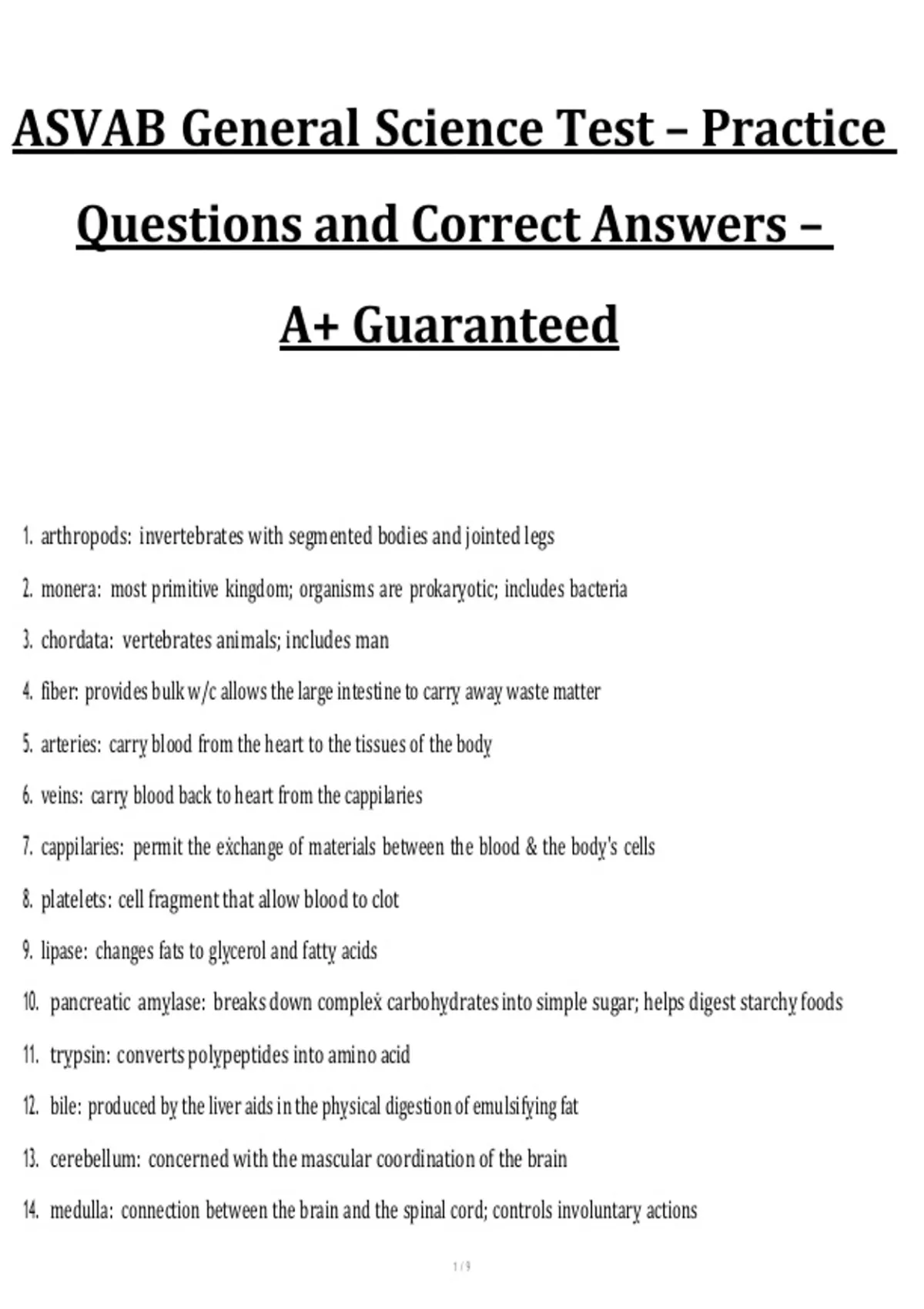 ASVAB General Science Test – Practice Questions and Correct Answers – A+ Guaranteed

1. arthropods: invertebrates with segmented bodies and jointed legs

2. monera: most primitive kingdom; organisms are prokaryotic; includes bacteria

3. chordata: vertebrates animals; includes man

4. fiber: provides bulk w/c allows the large intestine to carry away waste matter

5. arteries: carry blood from the heart to the tissues of the body

6. veins: carry blood back to heart from the cappilaries

7. cappilaries: permit the exchange of materials between the blood & the body's cells

8. platelets: cell fragment that allow blood to clot

9. lipase: changes fats to glycerol and fatty acids

10. pancreatic amylase: breaks down complex carbohydrates into simple sugar; helps digest starchy foods

11. trypsin: converts polypeptides into amino acid

12. bile: produced by the liver aids in the physical digestion of emulsifying fat

13. cerebellum: concerned with the mascular coordination of the brain

14. medulla: connection between the brain and the spinal cord; controls involuntary actions

1 / 9